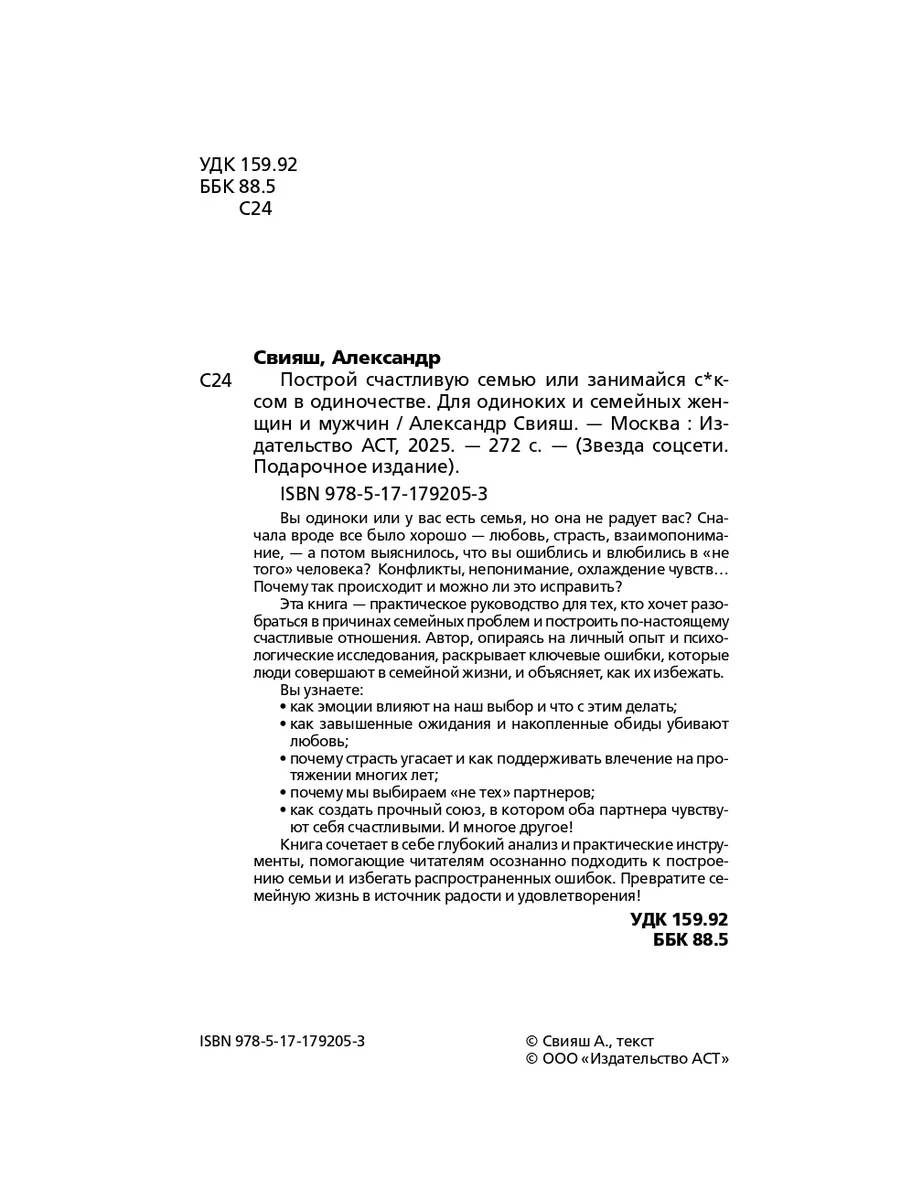 УДК 159.92
ББК 88.5
С24

Свияш, Александр

С24 Построй счастливую семью или занимайся с*ксом в одиночестве. Для одиноких и семейных женщин и мужчин / Александр Свияш. — Москва : Издательство АСТ, 2025. — 272 с. — (Звезда соцсети. Подарочное издание).

ISBN 978-5-17-179205-3

Вы одиноки или у вас есть семья, но она не радует вас? Сначала вроде все было хорошо — любовь, страсть, взаимопонимание, — а потом выяснилось, что вы ошиблись и влюбились в «не того» человека? Конфликты, непонимание, охлаждение чувств… Почему так происходит и можно ли это исправить?

Эта книга — практическое руководство для тех, кто хочет разобраться в причинах семейных проблем и построить по-настоящему счастливые отношения. Автор, опираясь на личный опыт и психологические исследования, раскрывает ключевые ошибки, которые люди совершают в семейной жизни, и объясняет, как их избежать.

Вы узнаете:
• как эмоции влияют на наш выбор и что с этим делать;
• как завышенные ожидания и накопленные обиды убивают любовь;
• почему страсть угасает и как поддерживать влечение на протяжении многих лет;
• почему мы выбираем «не тех» партнеров;
• как создать прочный союз, в котором оба партнера чувствуют себя счастливыми. И многое другое!

Книга сочетает в себе глубокий анализ и практические инструменты, помогающие читателям осознанно подходить к построению семьи и избегать распространенных ошибок. Превратите семейную жизнь в источник радости и удовлетворения!

УДК 159.92
ББК 88.5

ISBN 978-5-17-179205-3

© Свияш А., текст
© ООО «Издательство АСТ»